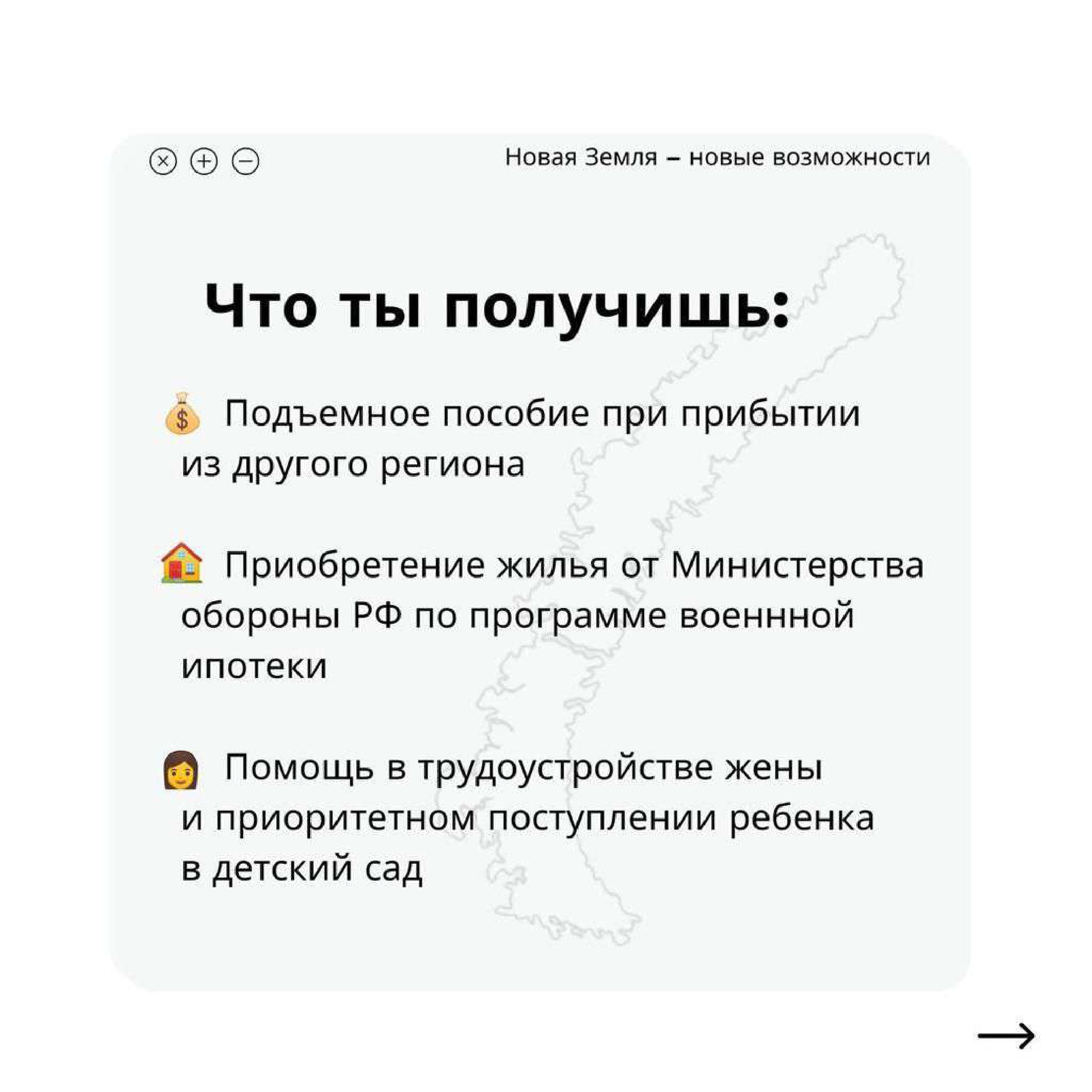 Новая Земля – новые возможности

Что ты получишь:

💰 Подъемное пособие при прибытии из другого региона

🏠 Приобретение жилья от Министерства обороны РФ по программе военнной ипотеки

👩 Помощь в трудоустройстве жены и приоритетном поступлении ребенка в детский сад

→